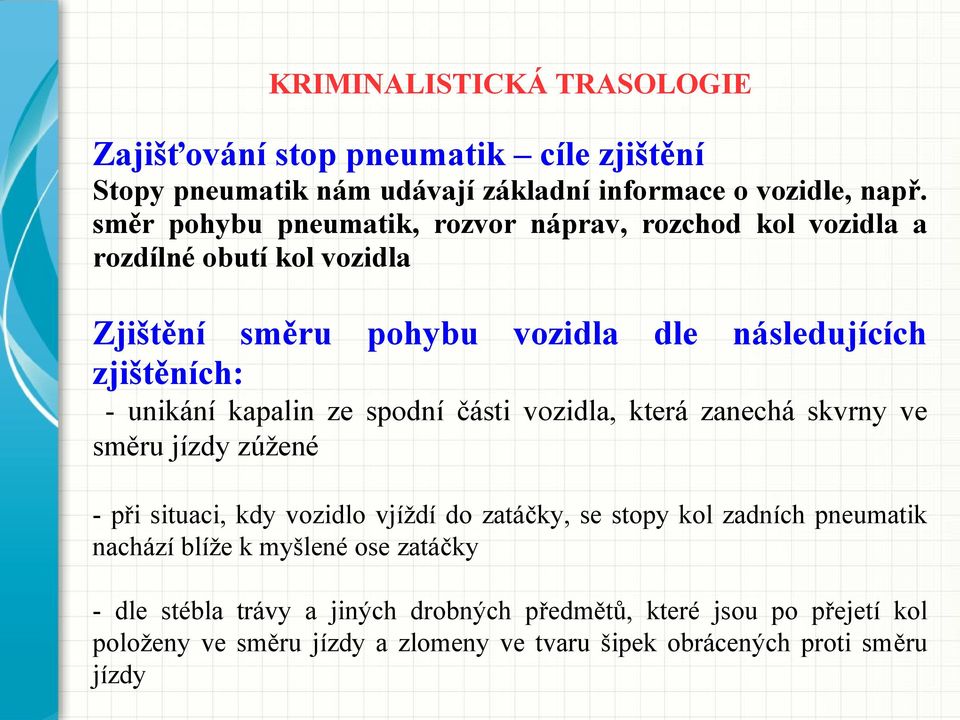 KRIMINALISTICKÁ TRASOLOGIE

Zajišťování stop pneumatik – cíle zjištění
Stopy pneumatik nám udávají základní informace o vozidle, např. směr pohybu pneumatik, rozvor náprav, rozchod kol vozidla a rozdílné obutí kol vozidla

Zjištění směru pohybu vozidla dle následujících zjištěních:
- unikání kapalin ze spodní části vozidla, která zanechá skvrny ve směru jízdy zúžené

- při situaci, kdy vozidlo vjíždí do zatáčky, se stopy kol zadních pneumatik nachází blíže k myšlené ose zatáčky

- dle stébla trávy a jiných drobných předmětů, které jsou po přejetí kol položeny ve směru jízdy a zlomeny ve tvaru šipek obrácených proti směru jízdy